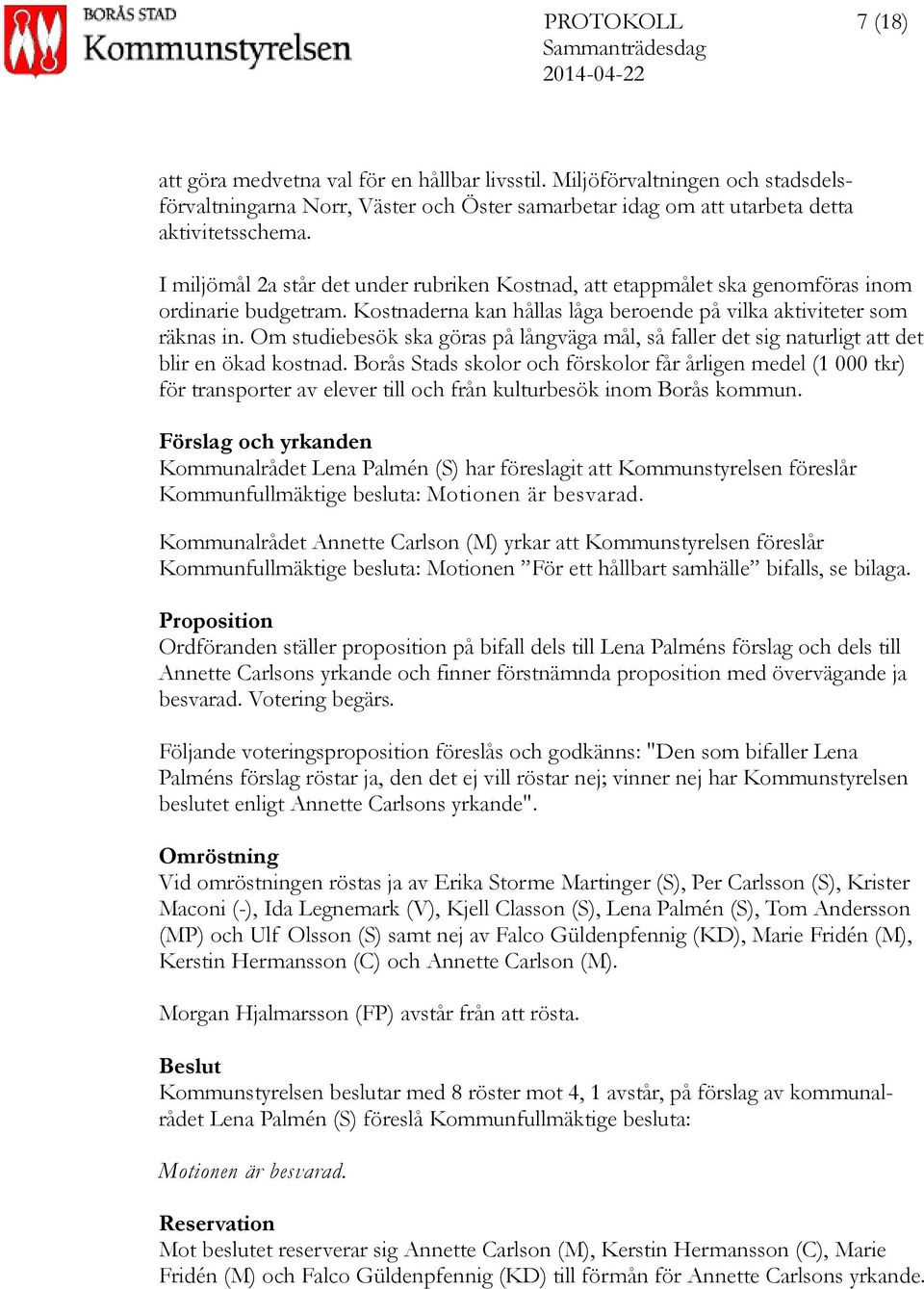 BORÅS STAD
Kommunstyrelsen

PROTOKOLL
Sammanträdesdag
2014-04-22

7 (18)

att göra medvetna val för en hållbar livsstil. Miljöförvaltningen och stadsdelsförvaltningarna Norr, Väster och Öster samarbetar idag om att utarbeta detta aktivitetsschema.

I miljömål 2a står det under rubriken Kostnad, att etappmålet ska genomföras inom ordinarie budgetram. Kostnaderna kan hållas låga beroende på vilka aktiviteter som räknas in. Om studiebesök ska göras på långväga mål, så faller det sig naturligt att det blir en ökad kostnad. Borås Stads skolor och förskolor får årligen medel (1 000 tkr) för transporter av elever till och från kulturbesök inom Borås kommun.

Förslag och yrkanden
Kommunalrådet Lena Palmén (S) har föreslagit att Kommunstyrelsen föreslår Kommunfullmäktige besluta: Motionen är besvarad.

Kommunalrådet Annette Carlson (M) yrkar att Kommunstyrelsen föreslår Kommunfullmäktige besluta: Motionen ”För ett hållbart samhälle” bifalls, se bilaga.

Proposition
Ordföranden ställer proposition på bifall dels till Lena Palméns förslag och dels till Annette Carlsons yrkande och finner förstnämnda proposition med övervägande ja besvarad. Votering begärs.

Följande voteringsproposition föreslås och godkänns: "Den som bifaller Lena Palméns förslag röstar ja, den det ej vill röstar nej; vinner nej har Kommunstyrelsen beslutet enligt Annette Carlsons yrkande".

Omröstning
Vid omröstningen röstas ja av Erika Storme Martinger (S), Per Carlsson (S), Krister Maconi (-), Ida Legnemark (V), Kjell Classon (S), Lena Palmén (S), Tom Andersson (MP) och Ulf Olsson (S) samt nej av Falco Güldenpfennig (KD), Marie Fridén (M), Kerstin Hermansson (C) och Annette Carlson (M).

Morgan Hjalmarsson (FP) avstår från att rösta.

Beslut
Kommunstyrelsen beslutar med 8 röster mot 4, 1 avstår, på förslag av kommunalrådet Lena Palmén (S) föreslå Kommunfullmäktige besluta:

Motionen är besvarad.

Reservation
Mot beslutet reserverar sig Annette Carlson (M), Kerstin Hermansson (C), Marie Fridén (M) och Falco Güldenpfennig (KD) till förmån för Annette Carlsons yrkande.